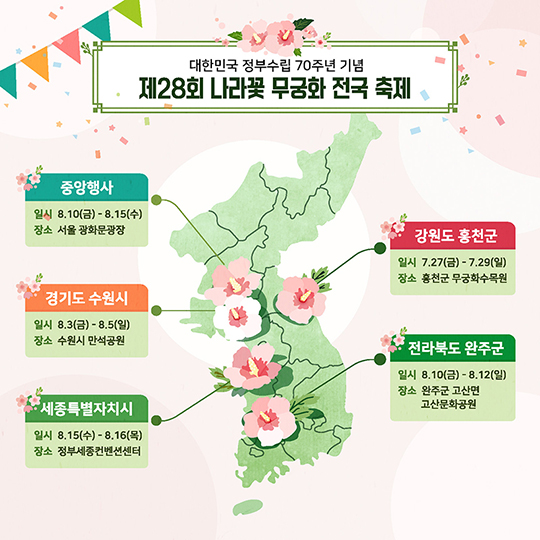 대한민국 정부수립 70주년 기념
제28회 나라꽃 무궁화 전국 축제

중앙행사
일시 8.10(금) - 8.15(수)
장소 서울 광화문광장

경기도 수원시
일시 8.3(금) - 8.5(일)
장소 수원시 만석공원

세종특별자치시
일시 8.15(수) - 8.16(목)
장소 정부세종컨벤션센터

강원도 홍천군
일시 7.27(금) - 7.29(일)
장소 홍천군 무궁화수목원

전라북도 완주군
일시 8.10(금) - 8.12(일)
장소 완주군 고산면 고산문화공원